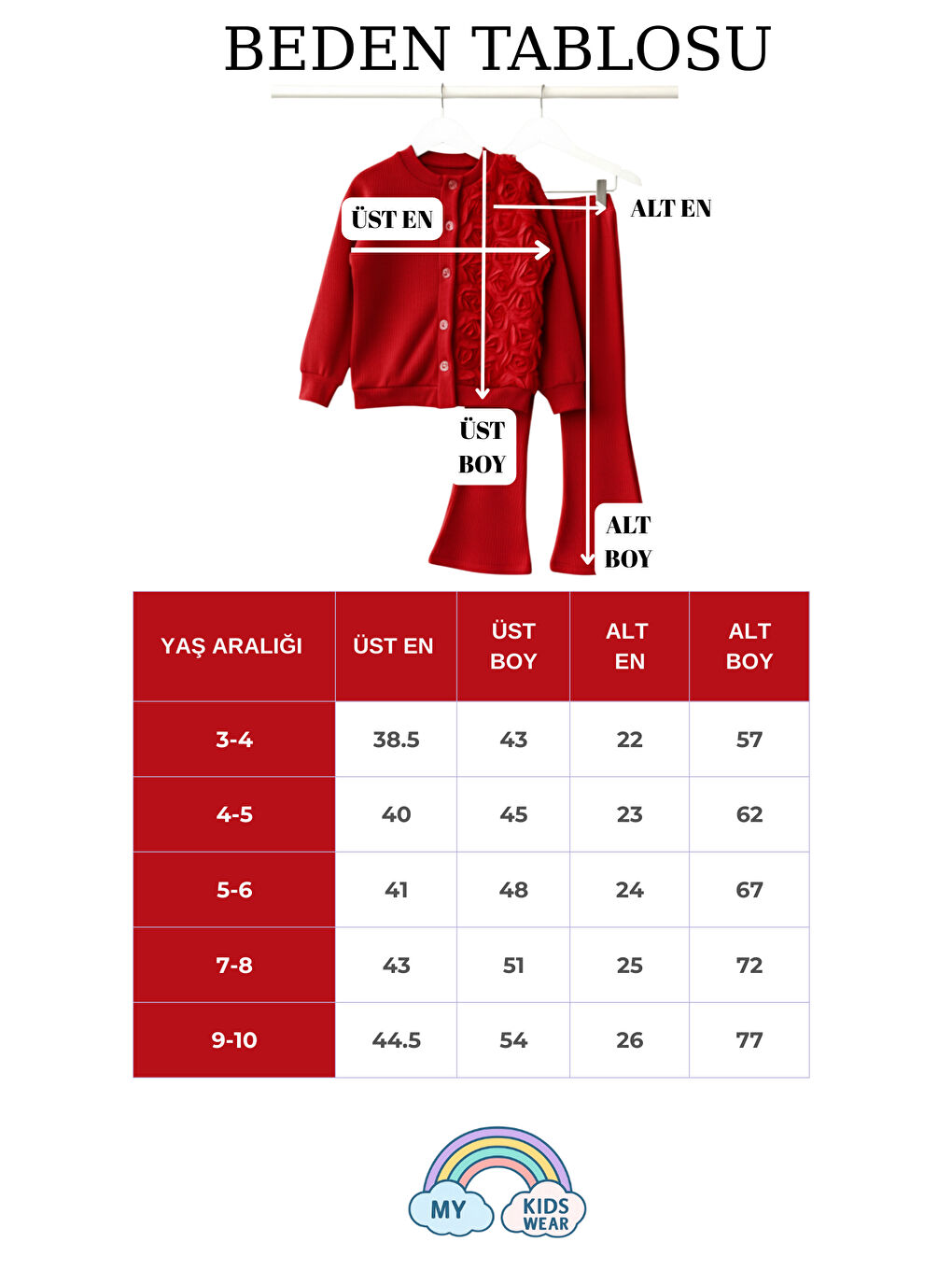 BEDEN TABLOSU

ÜST EN

ALT EN

ÜST BOY

ALT BOY

| YAŞ ARALIĞI | ÜST EN | ÜST BOY | ALT EN | ALT BOY |
|---|---|---|---|---|
| 3-4 | 38.5 | 43 | 22 | 57 |
| 4-5 | 40 | 45 | 23 | 62 |
| 5-6 | 41 | 48 | 24 | 67 |
| 7-8 | 43 | 51 | 25 | 72 |
| 9-10 | 44.5 | 54 | 26 | 77 |

MY KIDS WEAR